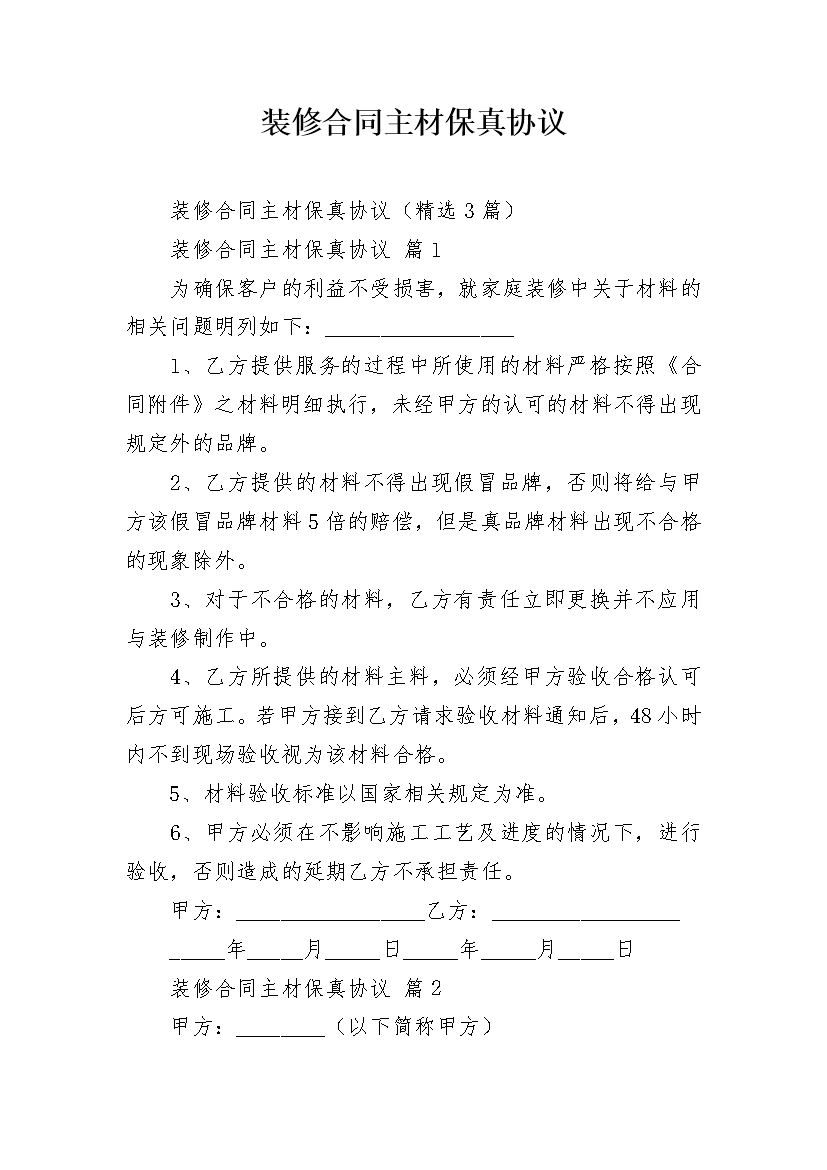 装修合同主材保真协议

装修合同主材保真协议（精选3篇）

装修合同主材保真协议 篇1

为确保客户的利益不受损害，就家庭装修中关于材料的相关问题明列如下：__________________

1、乙方提供服务的过程中所使用的材料严格按照《合同附件》之材料明细执行，未经甲方的认可的材料不得出现规定外的品牌。

2、乙方提供的材料不得出现假冒品牌，否则将给与甲方该假冒品牌材料5倍的赔偿，但是真品牌材料出现不合格的现象除外。

3、对于不合格的材料，乙方有责任立即更换并不应用与装修制作中。

4、乙方所提供的材料主料，必须经甲方验收合格认可后方可施工。若甲方接到乙方请求验收材料通知后，48小时内不到现场验收视为该材料合格。

5、材料验收标准以国家相关规定为准。

6、甲方必须在不影响施工工艺及进度的情况下，进行验收，否则造成的延期乙方不承担责任。

甲方：__________________乙方：__________________

_____年_____月_____日_____年_____月_____日

装修合同主材保真协议 篇2

甲方：________（以下简称甲方）